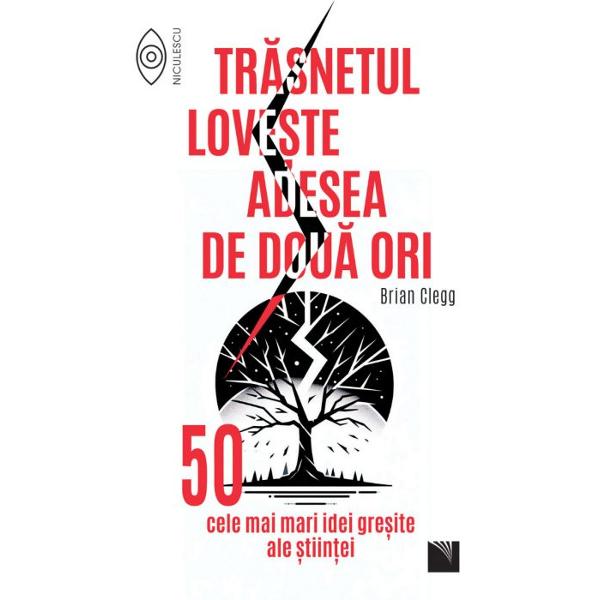 NICULESCU

TRĂSNETUL LOVEȘTE ADESEA DE DOUĂ ORI

Brian Clegg

50 cele mai mari idei greșite ale științei